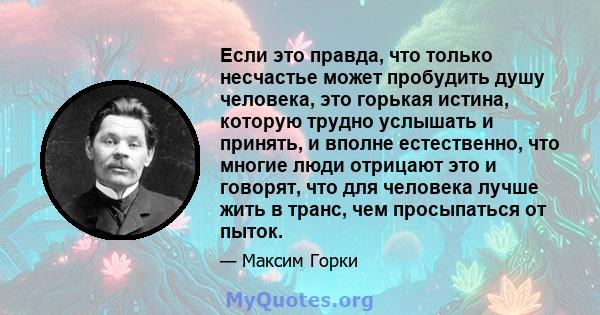 Если это правда, что только несчастье может пробудить душу человека, это горькая истина, которую трудно услышать и принять, и вполне естественно, что многие люди отрицают это и говорят, что для человека лучше жить в транс, чем просыпаться от пыток.

— Максим Горки

MyQuotes.org